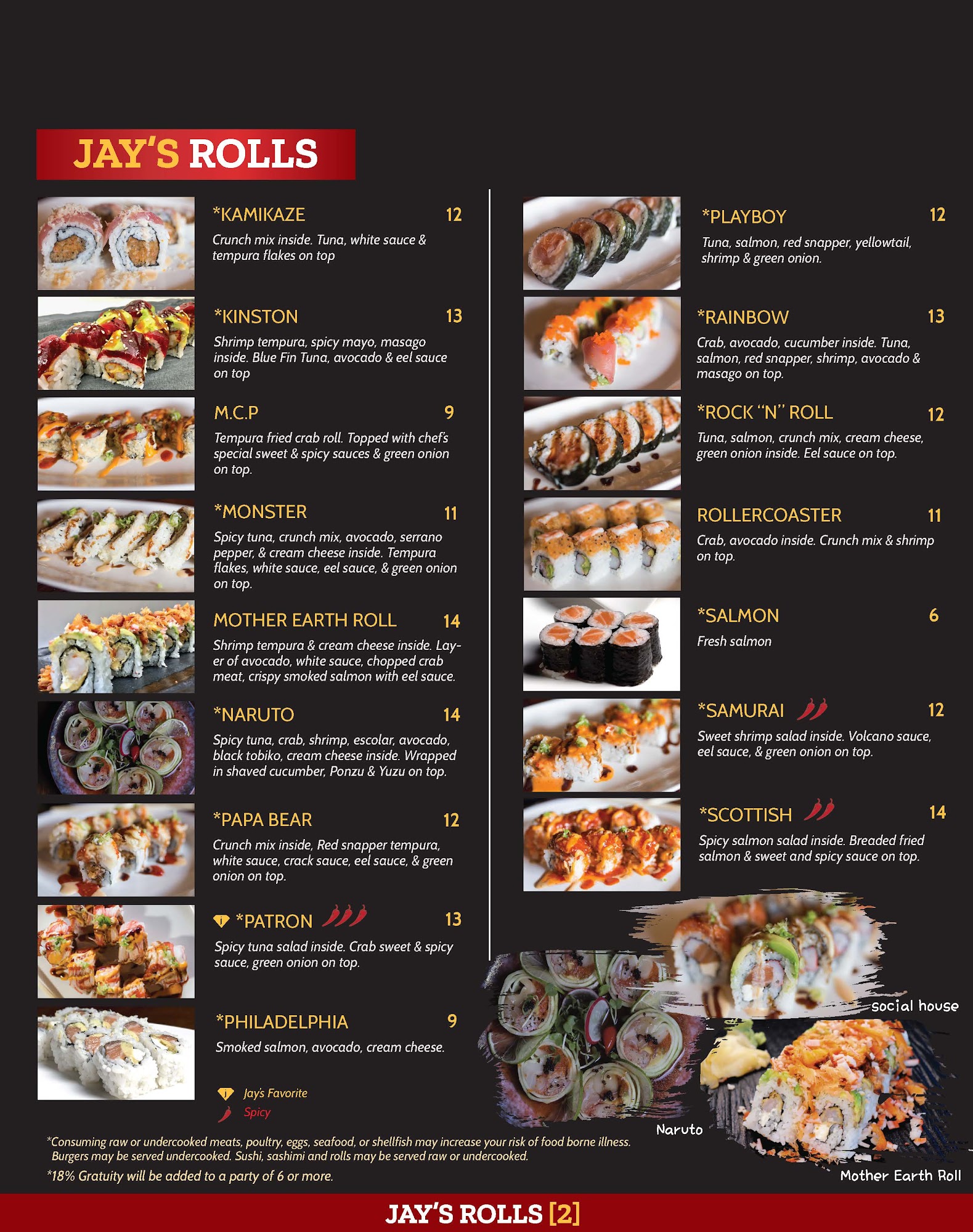 JAY'S ROLLS

*KAMIKAZE 12

Crunch mix inside. Tuna, white sauce & tempura flakes on top

*KINSTON 13

Shrimp tempura, spicy mayo, masago inside. Blue Fin Tuna, avocado & eel sauce on top

M.C.P 9

Tempura fried crab roll. Topped with chef's special sweet & spicy sauces & green onion on top.

*MONSTER 11

Spicy tuna, crunch mix, avocado, serrano pepper, & cream cheese inside. Tempura flakes, white sauce, eel sauce, & green onion on top.

MOTHER EARTH ROLL 14

Shrimp tempura & cream cheese inside. Layer of avocado, white sauce, chopped crab meat, crispy smoked salmon with eel sauce.

*NARUTO 14

Spicy tuna, crab, shrimp, escolar, avocado, black tobiko, cream cheese inside. Wrapped in shaved cucumber, Ponzu & Yuzu on top.

*PAPA BEAR 12

Crunch mix inside, Red snapper tempura, white sauce, crack sauce, eel sauce, & green onion on top.

*PATRON 13

Spicy tuna salad inside. Crab sweet & spicy sauce, green onion on top.

*PHILADELPHIA 9

Smoked salmon, avocado, cream cheese.

Jay's Favorite
Spicy

*PLAYBOY 12

Tuna, salmon, red snapper, yellowtail, shrimp & green onion.

*RAINBOW 13

Crab, avocado, cucumber inside. Tuna, salmon, red snapper, shrimp, avocado & masago on top.

*ROCK "N" ROLL 12

Tuna, salmon, crunch mix, cream cheese, green onion inside. Eel sauce on top.

ROLLERCOASTER 11

Crab, avocado inside. Crunch mix & shrimp on top.

*SALMON 6

Fresh salmon

*SAMURAI 12

Sweet shrimp salad inside. Volcano sauce, eel sauce, & green onion on top.

*SCOTTISH 14

Spicy salmon salad inside. Breaded fried salmon & sweet and spicy sauce on top.

Social house

Naruto

Mother Earth Roll

*Consuming raw or undercooked meats, poultry, eggs, seafood, or shellfish may increase your risk of food borne illness. Burgers may be served undercooked. Sushi, sashimi and rolls may be served raw or undercooked.

*18% Gratuity will be added to a party of 6 or more.

JAY'S ROLLS [2]